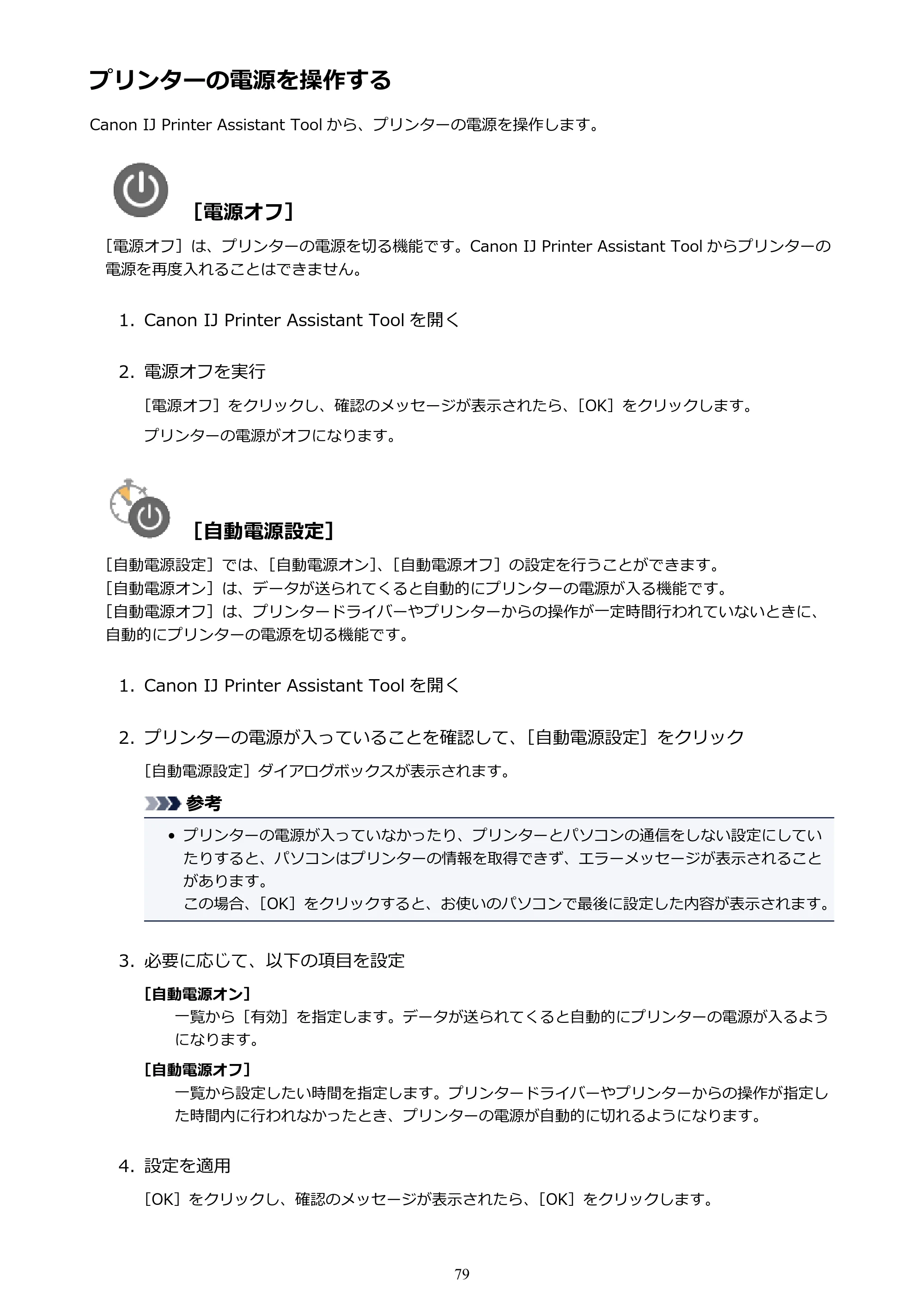 プリンターの電源を操作する

Canon IJ Printer Assistant Toolから、プリンターの電源を操作します。

［電源オフ］

［電源オフ］は、プリンターの電源を切る機能です。Canon IJ Printer Assistant Toolからプリンターの電源を再度入れることはできません。

1. Canon IJ Printer Assistant Toolを開く

2. 電源オフを実行

［電源オフ］をクリックし、確認のメッセージが表示されたら、［OK］をクリックします。

プリンターの電源がオフになります。

［自動電源設定］

［自動電源設定］では、［自動電源オン］、［自動電源オフ］の設定を行うことができます。
［自動電源オン］は、データが送られてくると自動的にプリンターの電源が入る機能です。
［自動電源オフ］は、プリンタードライバーやプリンターからの操作が一定時間行われていないときに、自動的にプリンターの電源を切る機能です。

1. Canon IJ Printer Assistant Toolを開く

2. プリンターの電源が入っていることを確認して、［自動電源設定］をクリック

［自動電源設定］ダイアログボックスが表示されます。

参考

• プリンターの電源が入っていなかったり、プリンターとパソコンの通信をしない設定にしていたりすると、パソコンはプリンターの情報を取得できず、エラーメッセージが表示されることがあります。
この場合、［OK］をクリックすると、お使いのパソコンで最後に設定した内容が表示されます。

3. 必要に応じて、以下の項目を設定

［自動電源オン］
一覧から［有効］を指定します。データが送られてくると自動的にプリンターの電源が入るようになります。

［自動電源オフ］
一覧から設定したい時間を指定します。プリンタードライバーやプリンターからの操作が指定した時間内に行われなかったとき、プリンターの電源が自動的に切れるようになります。

4. 設定を適用

［OK］をクリックし、確認のメッセージが表示されたら、［OK］をクリックします。

79